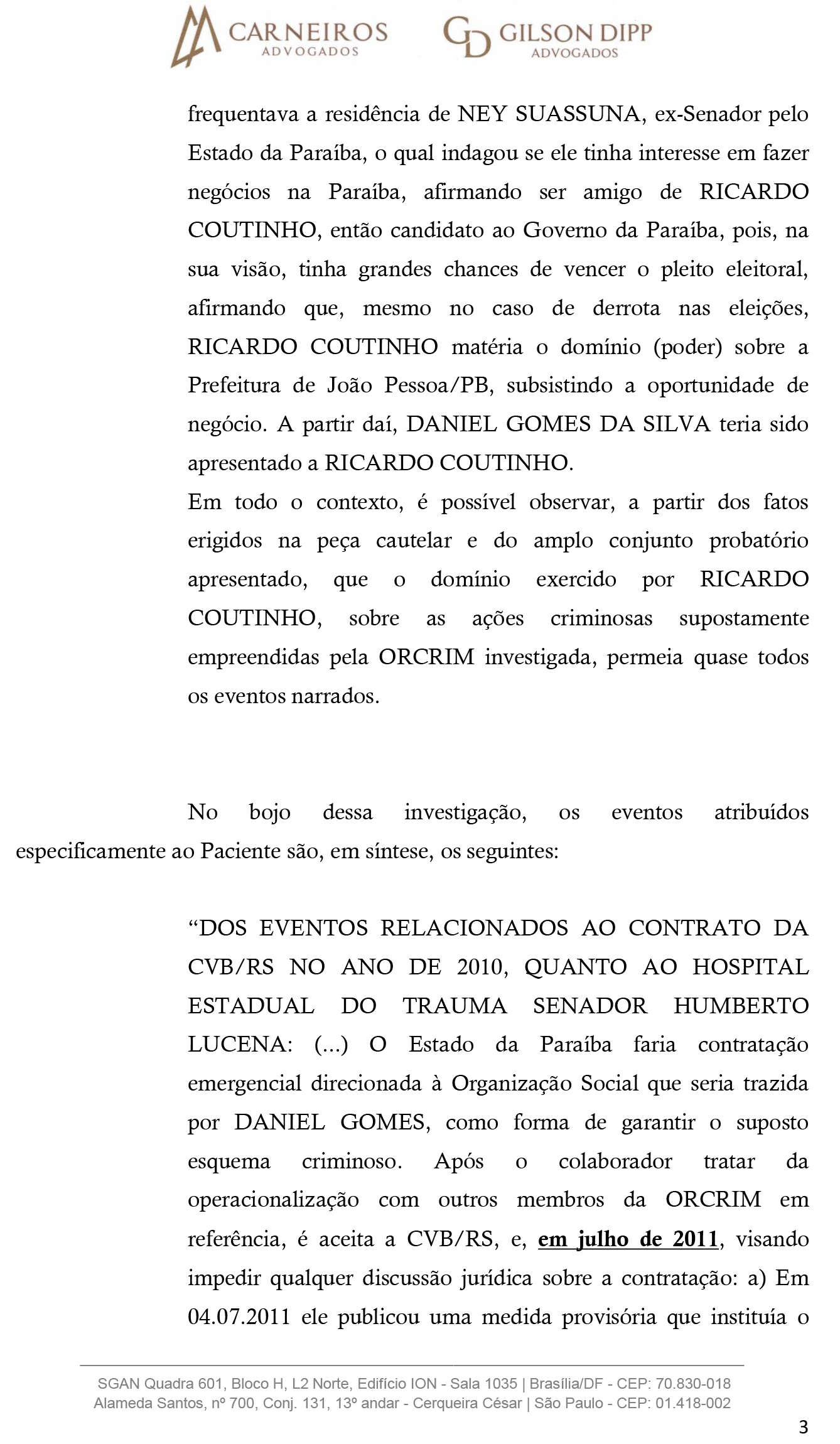 CARNEIROS ADVOGADOS

GD GILSON DIPP ADVOGADOS

frequentava a residência de NEY SUASSUNA, ex-Senador pelo Estado da Paraíba, o qual indagou se ele tinha interesse em fazer negócios na Paraíba, afirmando ser amigo de RICARDO COUTINHO, então candidato ao Governo da Paraíba, pois, na sua visão, tinha grandes chances de vencer o pleito eleitoral, afirmando que, mesmo no caso de derrota nas eleições, RICARDO COUTINHO matéria o domínio (poder) sobre a Prefeitura de João Pessoa/PB, subsistindo a oportunidade de negócio. A partir daí, DANIEL GOMES DA SILVA teria sido apresentado a RICARDO COUTINHO.
Em todo o contexto, é possível observar, a partir dos fatos erigidos na peça cautelar e do amplo conjunto probatório apresentado, que o domínio exercido por RICARDO COUTINHO, sobre as ações criminosas supostamente empreendidas pela ORCRIM investigada, permeia quase todos os eventos narrados.

No bojo dessa investigação, os eventos atribuídos especificamente ao Paciente são, em síntese, os seguintes:

“DOS EVENTOS RELACIONADOS AO CONTRATO DA CVB/RS NO ANO DE 2010, QUANTO AO HOSPITAL ESTADUAL DO TRAUMA SENADOR HUMBERTO LUCENA: (...) O Estado da Paraíba faria contratação emergencial direcionada à Organização Social que seria trazida por DANIEL GOMES, como forma de garantir o suposto esquema criminoso. Após o colaborador tratar da operacionalização com outros membros da ORCRIM em referência, é aceita a CVB/RS, e, em julho de 2011, visando impedir qualquer discussão jurídica sobre a contratação: a) Em 04.07.2011 ele publicou uma medida provisória que instituía o

SGAN Quadra 601, Bloco H, L2 Norte, Edifício ION - Sala 1035 | Brasília/DF - CEP: 70.830-018
Alameda Santos, nº 700, Conj. 131, 13º andar - Cerqueira César | São Paulo - CEP: 01.418-002

3